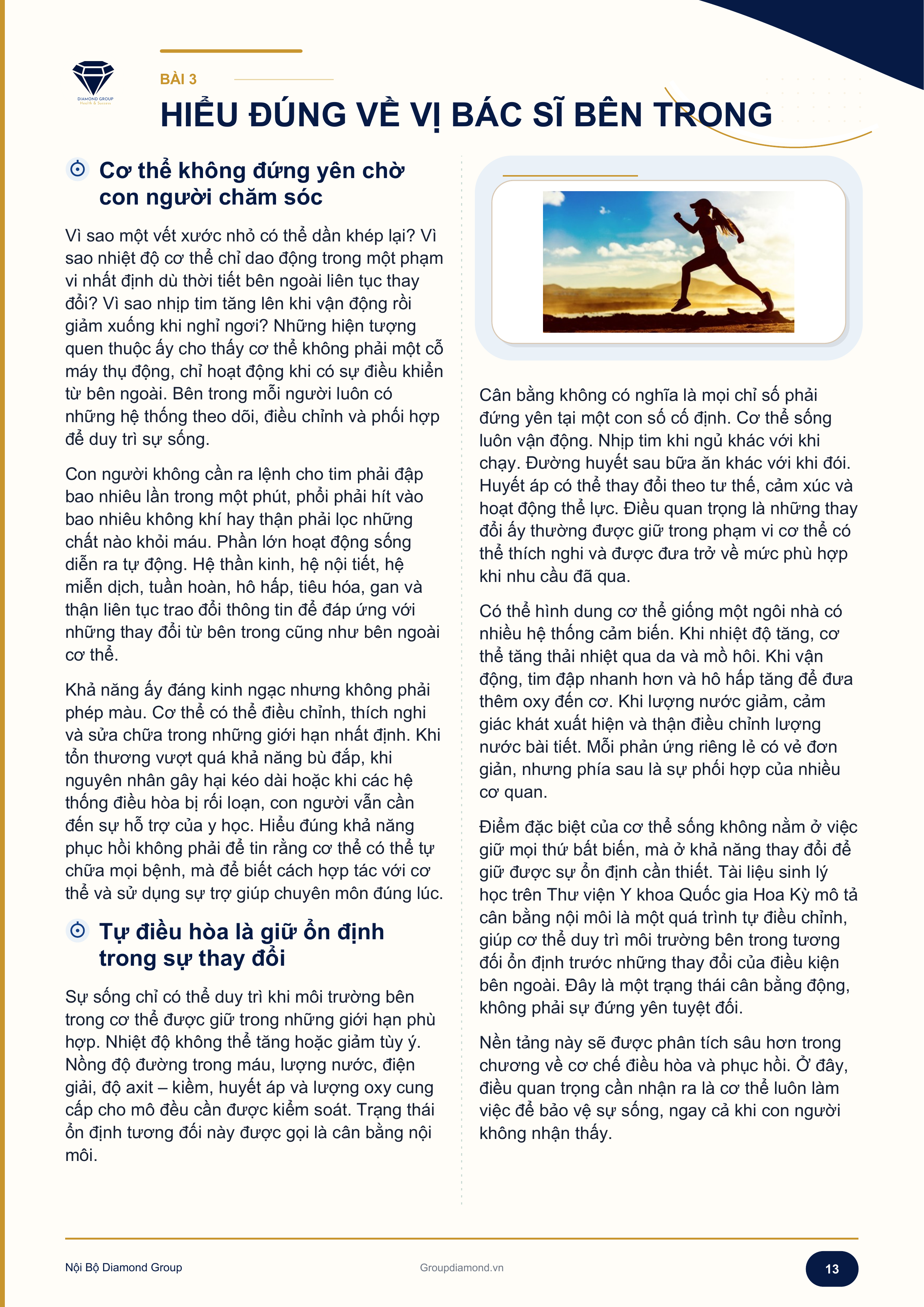 DIAMOND GROUP
Health & Success

BÀI 3

HIỂU ĐÚNG VỀ VỊ BÁC SĨ BÊN TRONG

Cơ thể không đứng yên chờ con người chăm sóc

Vì sao một vết xước nhỏ có thể dần khép lại? Vì sao nhiệt độ cơ thể chỉ dao động trong một phạm vi nhất định dù thời tiết bên ngoài liên tục thay đổi? Vì sao nhịp tim tăng lên khi vận động rồi giảm xuống khi nghỉ ngơi? Những hiện tượng quen thuộc ấy cho thấy cơ thể không phải một cỗ máy thụ động, chỉ hoạt động khi có sự điều khiển từ bên ngoài. Bên trong mỗi người luôn có những hệ thống theo dõi, điều chỉnh và phối hợp để duy trì sự sống.

Con người không cần ra lệnh cho tim phải đập bao nhiêu lần trong một phút, phổi phải hít vào bao nhiêu không khí hay thận phải lọc những chất nào khỏi máu. Phần lớn hoạt động sống diễn ra tự động. Hệ thần kinh, hệ nội tiết, hệ miễn dịch, tuần hoàn, hô hấp, tiêu hóa, gan và thận liên tục trao đổi thông tin để đáp ứng với những thay đổi từ bên trong cũng như bên ngoài cơ thể.

Khả năng ấy đáng kinh ngạc nhưng không phải phép màu. Cơ thể có thể điều chỉnh, thích nghi và sửa chữa trong những giới hạn nhất định. Khi tổn thương vượt quá khả năng bù đắp, khi nguyên nhân gây hại kéo dài hoặc khi các hệ thống điều hòa bị rối loạn, con người vẫn cần đến sự hỗ trợ của y học. Hiểu đúng khả năng phục hồi không phải để tin rằng cơ thể có thể tự chữa mọi bệnh, mà để biết cách hợp tác với cơ thể và sử dụng sự trợ giúp chuyên môn đúng lúc.

Tự điều hòa là giữ ổn định trong sự thay đổi

Sự sống chỉ có thể duy trì khi môi trường bên trong cơ thể được giữ trong những giới hạn phù hợp. Nhiệt độ không thể tăng hoặc giảm tùy ý. Nồng độ đường trong máu, lượng nước, điện giải, độ axit – kiềm, huyết áp và lượng oxy cung cấp cho mô đều cần được kiểm soát. Trạng thái ổn định tương đối này được gọi là cân bằng nội môi.

Cân bằng không có nghĩa là mọi chỉ số phải đứng yên tại một con số cố định. Cơ thể sống luôn vận động. Nhịp tim khi ngủ khác với khi chạy. Đường huyết sau bữa ăn khác với khi đói. Huyết áp có thể thay đổi theo tư thế, cảm xúc và hoạt động thể lực. Điều quan trọng là những thay đổi ấy thường được giữ trong phạm vi cơ thể có thể thích nghi và được đưa trở về mức phù hợp khi nhu cầu đã qua.

Có thể hình dung cơ thể giống một ngôi nhà có nhiều hệ thống cảm biến. Khi nhiệt độ tăng, cơ thể tăng thải nhiệt qua da và mồ hôi. Khi vận động, tim đập nhanh hơn và hô hấp tăng để đưa thêm oxy đến cơ. Khi lượng nước giảm, cảm giác khát xuất hiện và thận điều chỉnh lượng nước bài tiết. Mỗi phản ứng riêng lẻ có vẻ đơn giản, nhưng phía sau là sự phối hợp của nhiều cơ quan.

Điểm đặc biệt của cơ thể sống không nằm ở việc giữ mọi thứ bất biến, mà ở khả năng thay đổi để giữ được sự ổn định cần thiết. Tài liệu sinh lý học trên Thư viện Y khoa Quốc gia Hoa Kỳ mô tả cân bằng nội môi là một quá trình tự điều chỉnh, giúp cơ thể duy trì môi trường bên trong tương đối ổn định trước những thay đổi của điều kiện bên ngoài. Đây là một trạng thái cân bằng động, không phải sự đứng yên tuyệt đối.

Nền tảng này sẽ được phân tích sâu hơn trong chương về cơ chế điều hòa và phục hồi. Ở đây, điều quan trọng cần nhận ra là cơ thể luôn làm việc để bảo vệ sự sống, ngay cả khi con người không nhận thấy.

Nội Bộ Diamond Group

Groupdiamond.vn

13